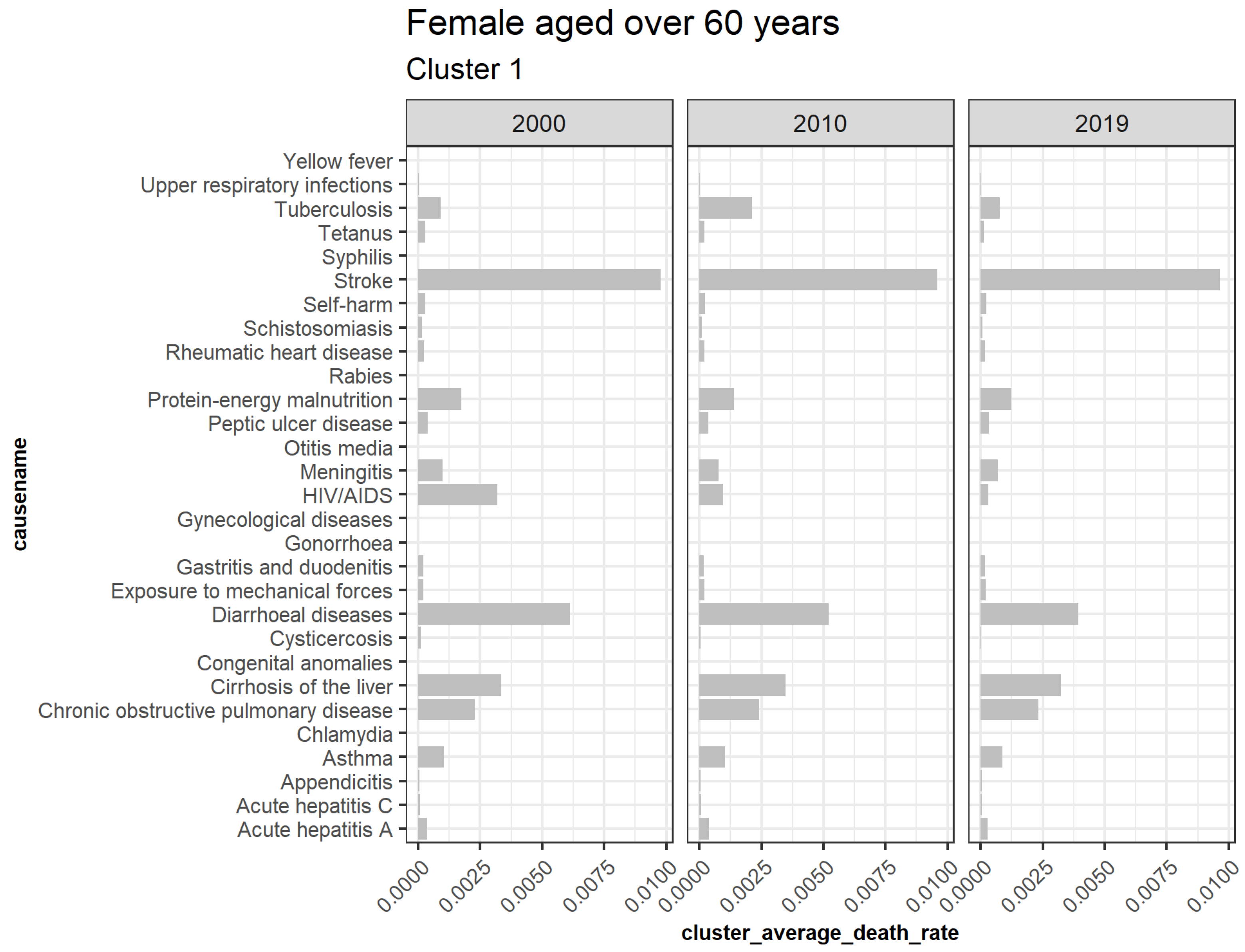 Female aged over 60 years

Cluster 1

2000

2010

2019

causename

Yellow fever
Upper respiratory infections
Tuberculosis
Tetanus
Syphilis
Stroke
Self-harm
Schistosomiasis
Rheumatic heart disease
Rabies
Protein-energy malnutrition
Peptic ulcer disease
Otitis media
Meningitis
HIV/AIDS
Gynecological diseases
Gonorrhoea
Gastritis and duodenitis
Exposure to mechanical forces
Diarrhoeal diseases
Cysticercosis
Congenital anomalies
Cirrhosis of the liver
Chronic obstructive pulmonary disease
Chlamydia
Asthma
Appendicitis
Acute hepatitis C
Acute hepatitis A

0.0000 0.0025 0.0050 0.0075 0.0100 0.0000 0.0025 0.0050 0.0075 0.0100 0.0000 0.0025 0.0050 0.0075 0.0100

cluster_average_death_rate